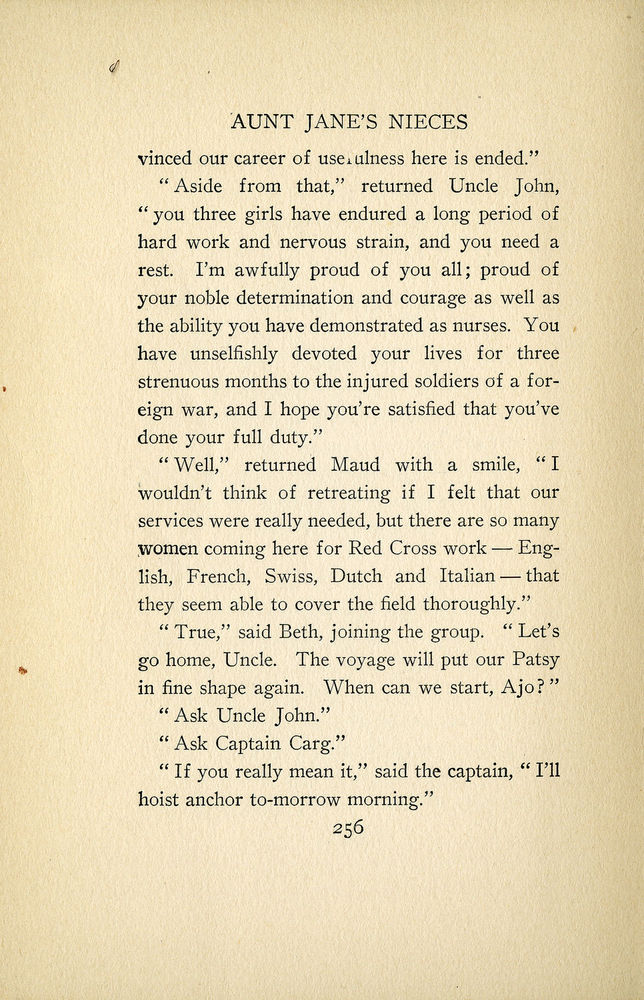 AUNT JANE'S NIECES

vinced our career of usefulness here is ended."

"Aside from that," returned Uncle John, "you three girls have endured a long period of hard work and nervous strain, and you need a rest. I'm awfully proud of you all; proud of your noble determination and courage as well as the ability you have demonstrated as nurses. You have unselfishly devoted your lives for three strenuous months to the injured soldiers of a foreign war, and I hope you're satisfied that you've done your full duty."

"Well," returned Maud with a smile, "I wouldn't think of retreating if I felt that our services were really needed, but there are so many women coming here for Red Cross work — English, French, Swiss, Dutch and Italian — that they seem able to cover the field thoroughly."

"True," said Beth, joining the group. "Let's go home, Uncle. The voyage will put our Patsy in fine shape again. When can we start, Ajo?"

"Ask Uncle John."

"Ask Captain Carg."

"If you really mean it," said the captain, "I'll hoist anchor to-morrow morning."

256